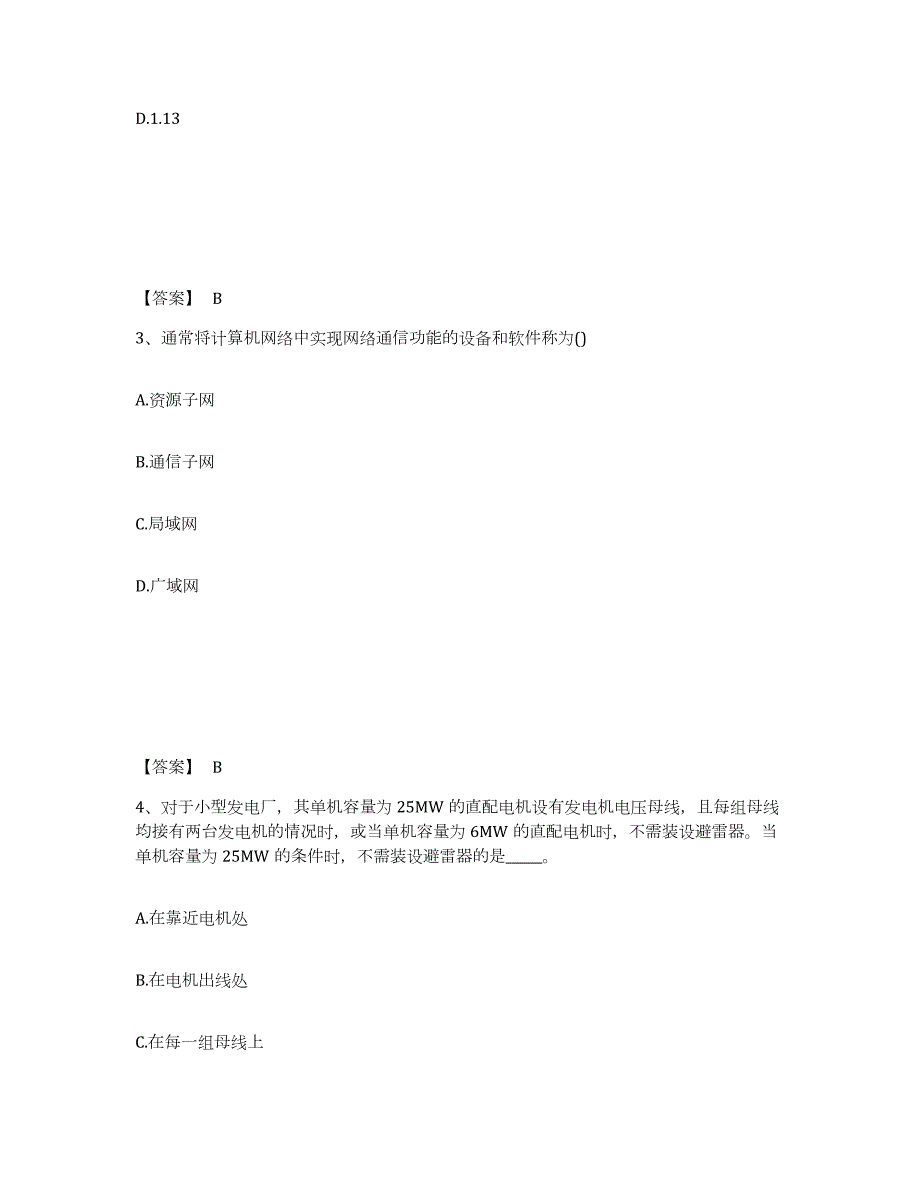 D.1.13

【答案】 B

3、通常将计算机网络中实现网络通信功能的设备和软件称为()

A.资源子网

B.通信子网

C.局域网

D.广域网

【答案】 B

4、对于小型发电厂，其单机容量为 25MW 的直配电机设有发电机电压母线，且每组母线均接有两台发电机的情况时，或当单机容量为 6MW 的直配电机时，不需装设避雷器。当单机容量为 25MW 的条件时，不需装设避雷器的是_____。

A.在靠近电机处

B.在电机出线处

C.在每一组母线上